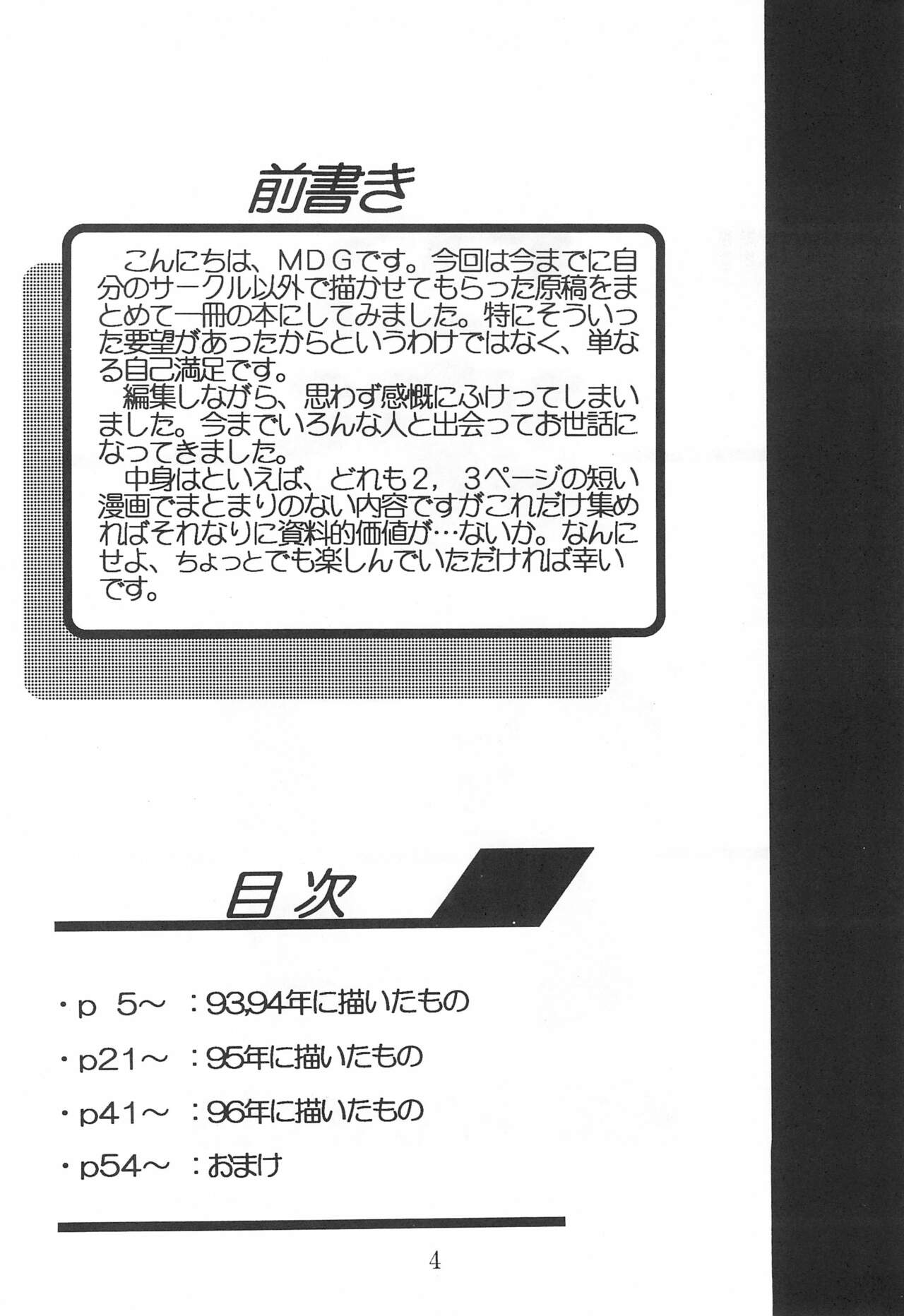 前書き

こんにちは、MDGです。今回は今までに自分のサークル以外で描かせてもらった原稿をまとめて一冊の本にしてみました。特にそういった要望があったからというわけではなく、単なる自己満足です。
編集しながら、思わず感慨にふけってしまいました。今までいろんな人と出会ってお世話になってきました。
中身はといえば、どれも2，3ページの短い漫画でまとまりのない内容ですがこれだけ集めればそれなりに資料的価値が…ないか。なんにせよ、ちょっとでも楽しんでいただければ幸いです。

目次

・p 5～ ：93,94年に描いたもの
・p21～ ：95年に描いたもの
・p41～ ：96年に描いたもの
・p54～ ：おまけ

4